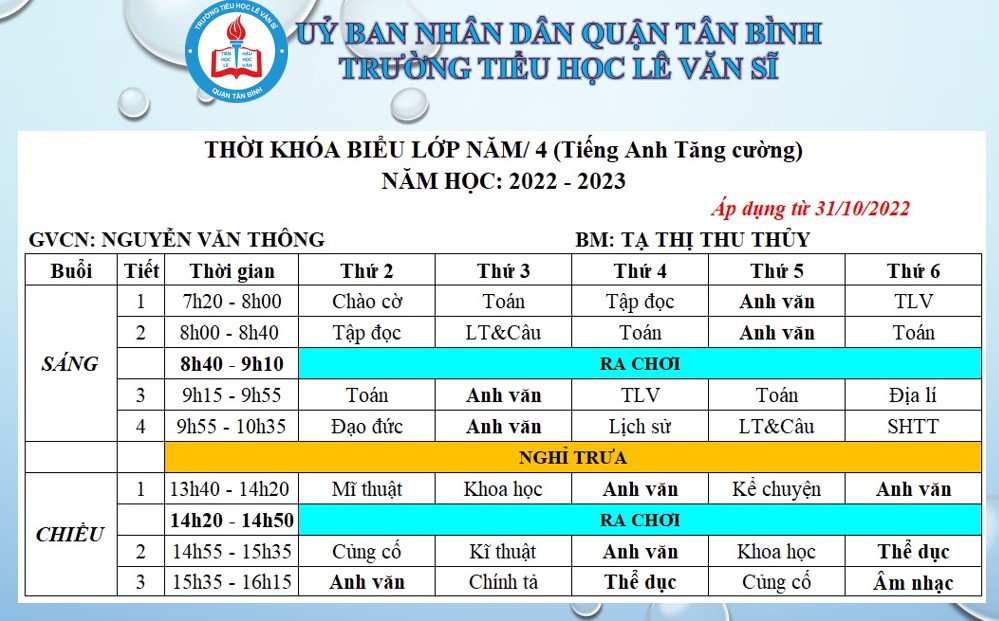 TRƯỜNG TIỂU HỌC LÊ VĂN SĨ
TIỂU HỌC LÊ VĂN SĨ
QUẬN TÂN BÌNH

UỶ BAN NHÂN DÂN QUẬN TÂN BÌNH
TRƯỜNG TIỂU HỌC LÊ VĂN SĨ

THỜI KHÓA BIỂU LỚP NĂM/ 4 (Tiếng Anh Tăng cường)
NĂM HỌC: 2022 - 2023

Áp dụng từ 31/10/2022

GVCN: NGUYỄN VĂN THÔNG

BM: TẠ THỊ THU THỦY

| Buổi | Tiết | Thời gian | Thứ 2 | Thứ 3 | Thứ 4 | Thứ 5 | Thứ 6 |
|---|---|---|---|---|---|---|---|
| SÁNG | 1 | 7h20 - 8h00 | Chào cờ | Toán | Tập đọc | Anh văn | TLV |
| | 2 | 8h00 - 8h40 | Tập đọc | LT&Câu | Toán | Anh văn | Toán |
| | | 8h40 - 9h10 | RA CHƠI | | | | |
| | 3 | 9h15 - 9h55 | Toán | Anh văn | TLV | Toán | Địa lí |
| | 4 | 9h55 - 10h35 | Đạo đức | Anh văn | Lịch sử | LT&Câu | SHTT |
| | | NGHỈ TRƯA | | | | | |
| CHIỀU | 1 | 13h40 - 14h20 | Mĩ thuật | Khoa học | Anh văn | Kể chuyện | Anh văn |
| | | 14h20 - 14h50 | RA CHƠI | | | | |
| | 2 | 14h55 - 15h35 | Củng cố | Kĩ thuật | Anh văn | Khoa học | Thể dục |
| | 3 | 15h35 - 16h15 | Anh văn | Chính tả | Thể dục | Củng cố | Âm nhạc |